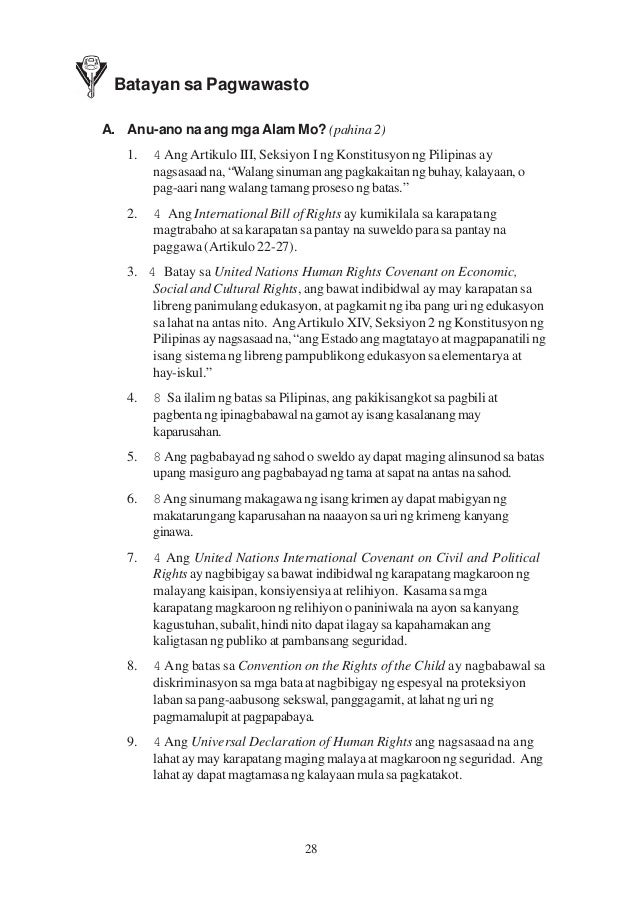 Batayan sa Pagwawasto

A. Anu-ano na ang mga Alam Mo? (pahina 2)

1. 4 Ang Artikulo III, Seksiyon I ng Konstitusyon ng Pilipinas ay nagsasaad na, "Walang sinuman ang pagkakaitan ng buhay, kalayaan, o pag-aari nang walang tamang proseso ng batas."

2. 4 Ang International Bill of Rights ay kumikilala sa karapatang magtrabaho at sa karapatan sa pantay na suweldo para sa pantay na paggawa (Artikulo 22-27).

3. 4 Batay sa United Nations Human Rights Covenant on Economic, Social and Cultural Rights, ang bawat indibidwal ay may karapatan sa libreng panimulang edukasyon, at pagkamit ng iba pang uri ng edukasyon sa lahat na antas nito. Ang Artikulo XIV, Seksiyon 2 ng Konstitusyon ng Pilipinas ay nagsasaad na, "ang Estado ang magtatayo at magpapanatili ng isang sistema ng libreng pampublikong edukasyon sa elementarya at hay-iskul."

4. 8 Sa ilalim ng batas sa Pilipinas, ang pakikisangkot sa pagbili at pagbenta ng ipinagbabawal na gamot ay isang kasalanang may kaparusahan.

5. 8 Ang pagbabayad ng sahod o sweldo ay dapat maging alinsunod sa batas upang masiguro ang pagbabayad ng tama at sapat na antas na sahod.

6. 8 Ang sinumang makagawa ng isang krimen ay dapat mabigyan ng makatarungang kaparusahan na naaayon sa uri ng krimeng kanyang ginawa.

7. 4 Ang United Nations International Covenant on Civil and Political Rights ay nagbibigay sa bawat indibidwal ng karapatang magkaroon ng malayang kaisipan, konsiyensiya at relihiyon. Kasama sa mga karapatang magkaroon ng relihiyon o paniniwala na ayon sa kanyang kagustuhan, subalit, hindi nito dapat ilagay sa kapahamakan ang kaligtasan ng publiko at pambansang seguridad.

8. 4 Ang batas sa Convention on the Rights of the Child ay nagbabawal sa diskriminasyon sa mga bata at nagbibigay ng espesyal na proteksiyon laban sa pang-aabusong sekswal, panggagamit, at lahat ng uri ng pagmamalupit at pagpapabaya.

9. 4 Ang Universal Declaration of Human Rights ang nagsasaad na ang lahat ay may karapatang maging malaya at magkaroon ng seguridad. Ang lahat ay dapat magtamasa ng kalayaan mula sa pagkatakot.

28